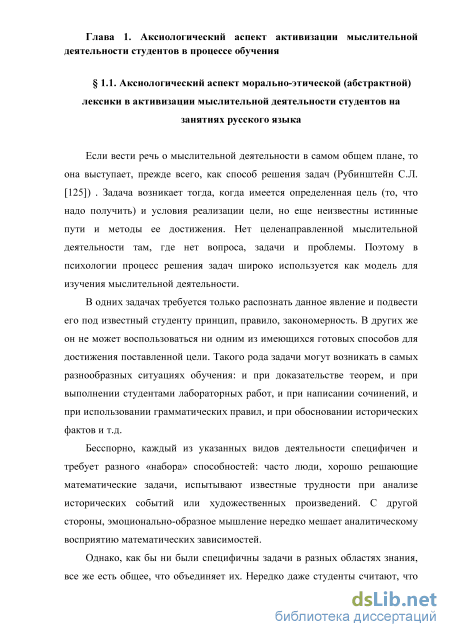 Глава 1. Аксиологический аспект активизации мыслительной деятельности студентов в процессе обучения

§ 1.1. Аксиологический аспект морально-этической (абстрактной) лексики в активизации мыслительной деятельности студентов на занятиях русского языка

Если вести речь о мыслительной деятельности в самом общем плане, то она выступает, прежде всего, как способ решения задач (Рубинштейн С.Л. [125]) . Задача возникает тогда, когда имеется определенная цель (то, что надо получить) и условия реализации цели, но еще неизвестны истинные пути и методы ее достижения. Нет целенаправленной мыслительной деятельности там, где нет вопроса, задачи и проблемы. Поэтому в психологии процесс решения задач широко используется как модель для изучения мыслительной деятельности.

В одних задачах требуется только распознать данное явление и подвести его под известный студенту принцип, правило, закономерность. В других же он не может воспользоваться ни одним из имеющихся готовых способов для достижения поставленной цели. Такого рода задачи могут возникать в самых разнообразных ситуациях обучения: и при доказательстве теорем, и при выполнении студентами лабораторных работ, и при написании сочинений, и при использовании грамматических правил, и при обосновании исторических фактов и т.д.

Бесспорно, каждый из указанных видов деятельности специфичен и требует разного «набора» способностей: часто люди, хорошо решающие математические задачи, испытывают известные трудности при анализе исторических событий или художественных произведений. С другой стороны, эмоционально-образное мышление нередко мешает аналитическому восприятию математических зависимостей.

Однако, как бы ни были специфичны задачи в разных областях знания, все же есть общее, что объединяет их. Нередко даже студенты считают, что

dsLib.net
библиотека диссертаций